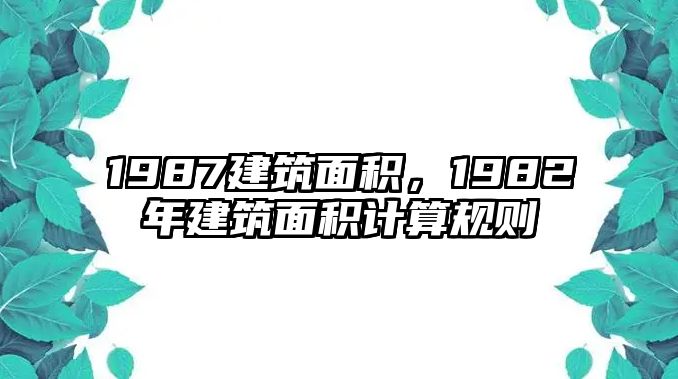 1987建筑面积，1982年建筑面积计算规则